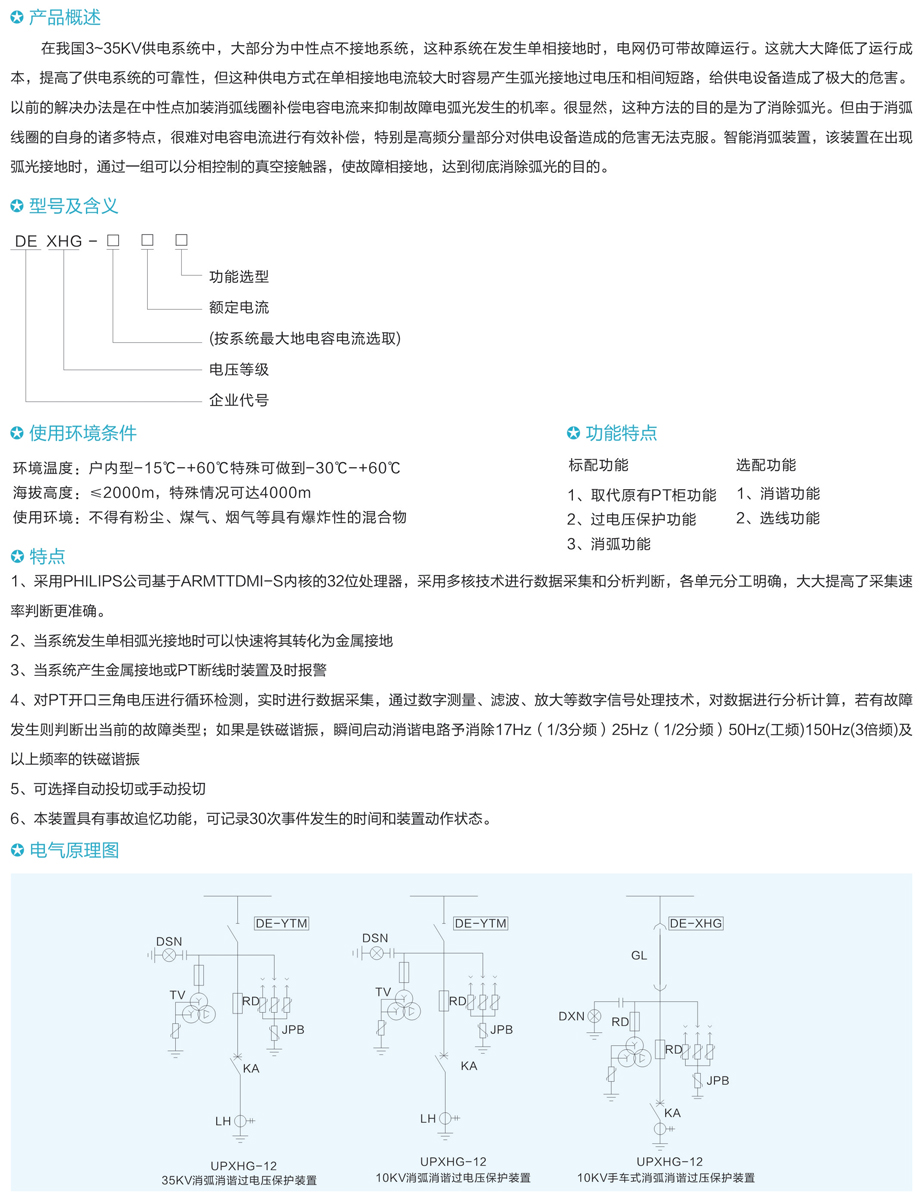 ✪ 产品概述

在我国3~35KV供电系统中，大部分为中性点不接地系统，这种系统在发生单相接地时，电网仍可带故障运行。这就大大降低了运行成本，提高了供电系统的可靠性，但这种供电方式在单相接地电流较大时容易产生弧光接地过电压和相间短路，给供电设备造成了极大的危害。以前的解决办法是在中性点加装消弧线圈补偿电容电流来抑制故障电弧光发生的机率。很显然，这种方法的目的是为了消除弧光。但由于消弧线圈的自身的诸多特点，很难对电容电流进行有效补偿，特别是高频分量部分对供电设备造成的危害无法克服。智能消弧装置，该装置在出现弧光接地时，通过一组可以分相控制的真空接触器，使故障相接地，达到彻底消除弧光的目的。

✪ 型号及含义

DE XHG - □ □ □

功能选型
额定电流
(按系统最大地电容电流选取)
电压等级
企业代号

✪ 使用环境条件

环境温度：户内型-15℃-+60℃特殊可做到-30℃-+60℃
海拔高度：≤2000m，特殊情况可达4000m
使用环境：不得有粉尘、煤气、烟气等具有爆炸性的混合物

✪ 功能特点

标配功能
1、取代原有PT柜功能
2、过电压保护功能
3、消弧功能

选配功能
1、消谐功能
2、选线功能

✪ 特点

1、采用PHILIPS公司基于ARMTTDMI-S内核的32位处理器，采用多核技术进行数据采集和分析判断，各单元分工明确，大大提高了采集速率判断更准确。

2、当系统发生单相弧光接地时可以快速将其转化为金属接地

3、当系统产生金属接地或PT断线时装置及时报警

4、对PT开口三角电压进行循环检测，实时进行数据采集，通过数字测量、滤波、放大等数字信号处理技术，对数据进行分析计算，若有故障发生则判断出当前的故障类型；如果是铁磁谐振，瞬间启动消谐电路予消除17Hz（1/3分频）25Hz（1/2分频）50Hz(工频)150Hz(3倍频)及以上频率的铁磁谐振

5、可选择自动投切或手动投切

6、本装置具有事故追忆功能，可记录30次事件发生的时间和装置动作状态。

✪ 电气原理图

DE-YTM
DSN
TV
RD
JPB
KA
LH
UPXHG-12
35KV消弧消谐过电压保护装置

DE-YTM
DSN
TV
RD
JPB
KA
LH
UPXHG-12
10KV消弧消谐过电压保护装置

DE-XHG
GL
DXN
RD
RD
JPB
KA
UPXHG-12
10KV手车式消弧消谐过压保护装置